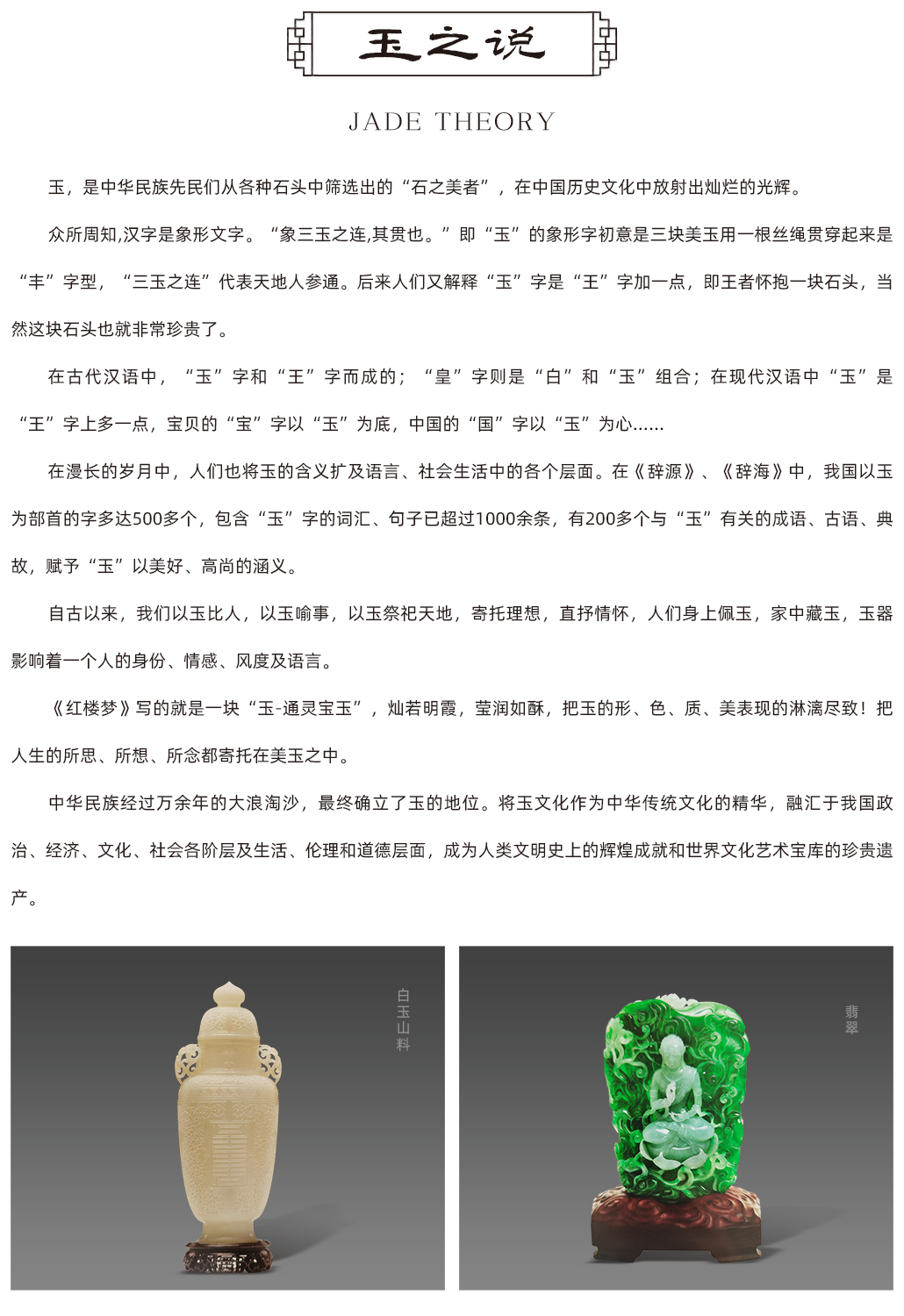 玉之说

JADE THEORY

玉，是中华民族先民们从各种石头中筛选出的“石之美者”，在中国历史文化中放射出灿烂的光辉。

众所周知,汉字是象形文字。“象三玉之连,其贯也。”即“玉”的象形字初意是三块美玉用一根丝绳贯穿起来是“丰”字型，“三玉之连”代表天地人参通。后来人们又解释“玉”字是“王”字加一点，即王者怀抱一块石头，当然这块石头也就非常珍贵了。

在古代汉语中，“玉”字和“王”字而成的；“皇”字则是“白”和“玉”组合；在现代汉语中“玉”是“王”字上多一点，宝贝的“宝”字以“玉”为底，中国的“国”字以“玉”为心……

在漫长的岁月中，人们也将玉的含义扩及语言、社会生活中的各个层面。在《辞源》、《辞海》中，我国以玉为部首的字多达500多个，包含“玉”字的词汇、句子已超过1000余条，有200多个与“玉”有关的成语、古语、典故，赋予“玉”以美好、高尚的涵义。

自古以来，我们以玉比人，以玉喻事，以玉祭祀天地，寄托理想，直抒情怀，人们身上佩玉，家中藏玉，玉器影响着一个人的身份、情感、风度及语言。

《红楼梦》写的就是一块“玉-通灵宝玉”，灿若明霞，莹润如酥，把玉的形、色、质、美表现的淋漓尽致！把人生的所思、所想、所念都寄托在美玉之中。

中华民族经过万余年的大浪淘沙，最终确立了玉的地位。将玉文化作为中华传统文化的精华，融汇于我国政治、经济、文化、社会各阶层及生活、伦理和道德层面，成为人类文明史上的辉煌成就和世界文化艺术宝库的珍贵遗产。

白玉山料

翡翠